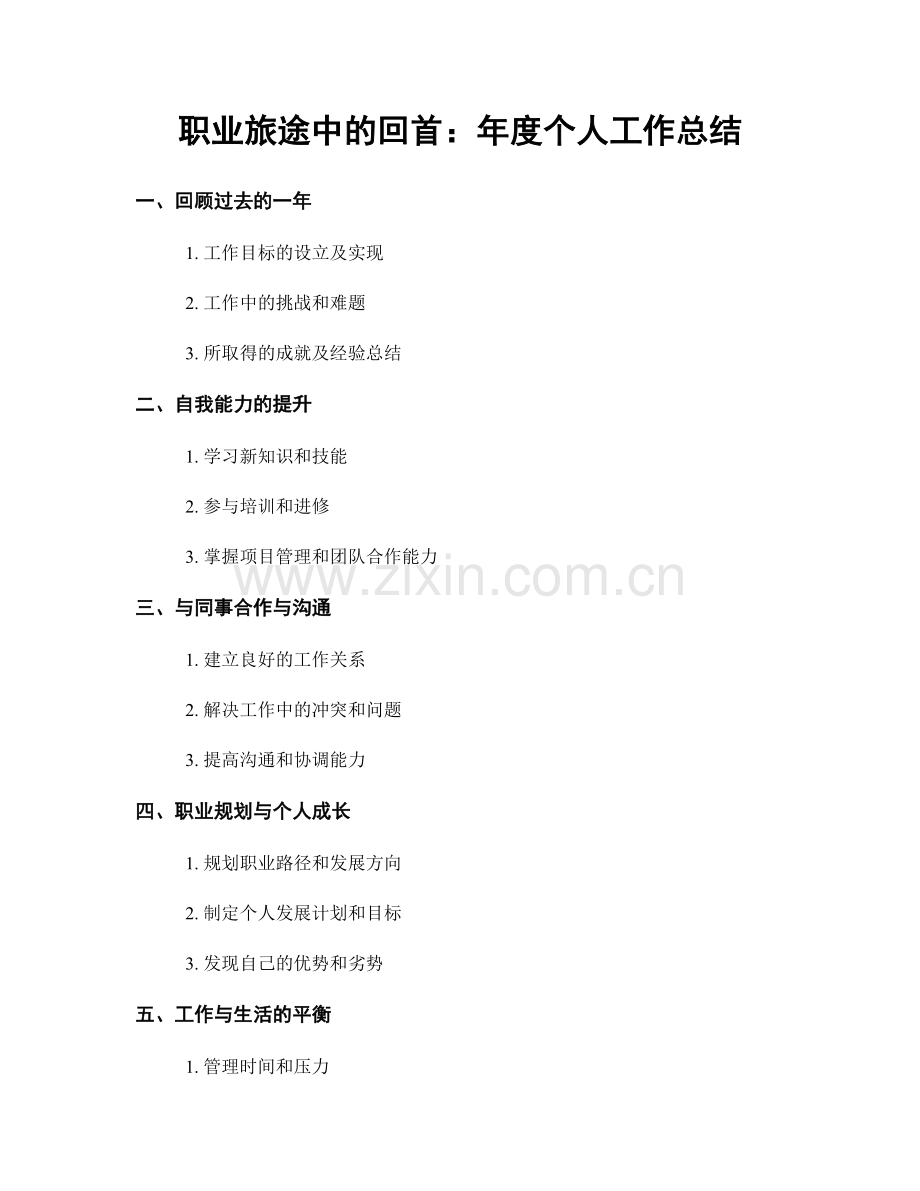 职业旅途中的回首：年度个人工作总结

一、回顾过去的一年

1.工作目标的设立及实现

2.工作中的挑战和难题

3.所取得的成就及经验总结

二、自我能力的提升

1.学习新知识和技能

2.参与培训和进修

3.掌握项目管理和团队合作能力

三、与同事合作与沟通

1.建立良好的工作关系

2.解决工作中的冲突和问题

3.提高沟通和协调能力

四、职业规划与个人成长

1.规划职业路径和发展方向

2.制定个人发展计划和目标

3.发现自己的优势和劣势

五、工作与生活的平衡

1.管理时间和压力

www.zixin.com.cn